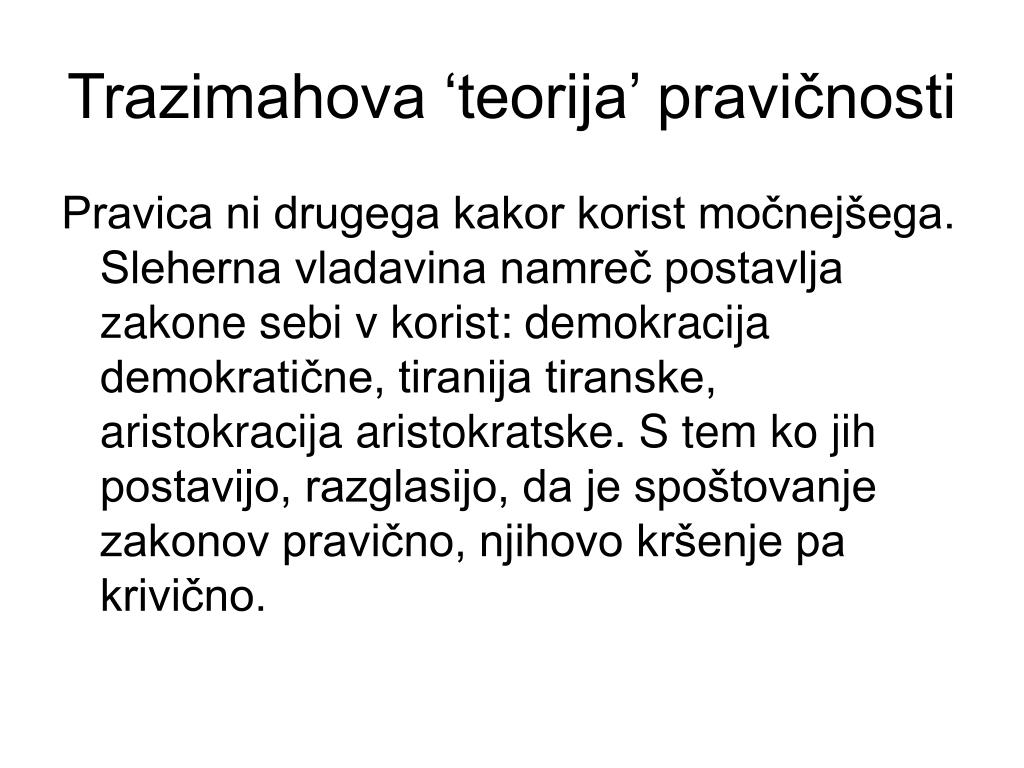 Trazimahova ‘teorija’ pravičnosti

Pravica ni drugega kakor korist močnejšega. Sleherna vladavina namreč postavlja zakone sebi v korist: demokracija demokratične, tiranija tiranske, aristokracija aristokratske. S tem ko jih postavijo, razglasijo, da je spoštovanje zakonov pravično, njihovo kršenje pa krivično.